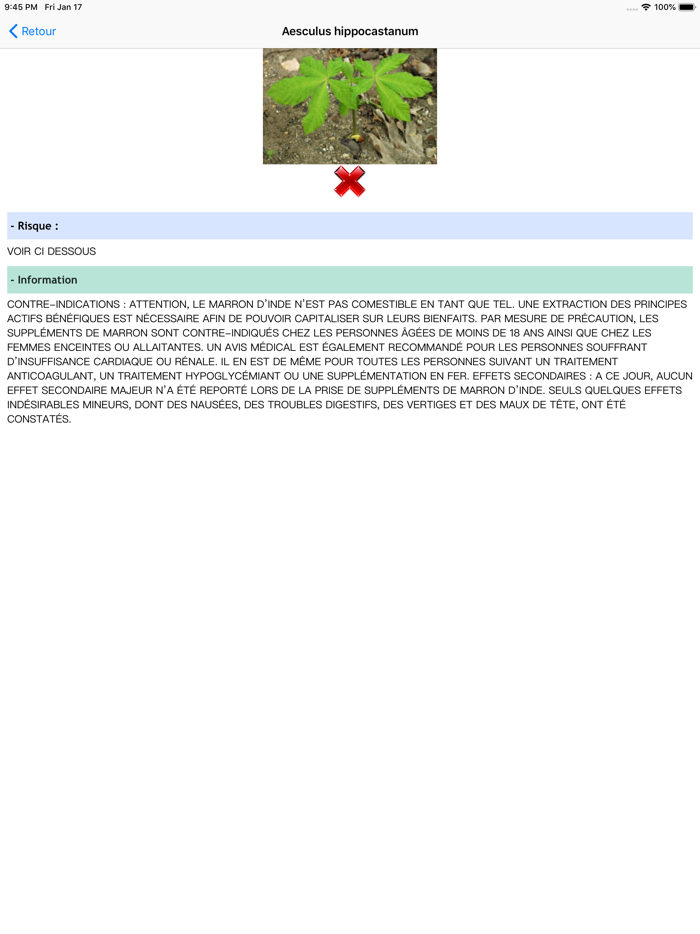 9:45 PM Fri Jan 17

100%

Retour

Aesculus hippocastanum

- Risque :

VOIR CI DESSOUS

- Information

CONTRE-INDICATIONS : ATTENTION, LE MARRON D'INDE N'EST PAS COMESTIBLE EN TANT QUE TEL. UNE EXTRACTION DES PRINCIPES ACTIFS BÉNÉFIQUES EST NÉCESSAIRE AFIN DE POUVOIR CAPITALISER SUR LEURS BIENFAITS. PAR MESURE DE PRÉCAUTION, LES SUPPLÉMENTS DE MARRON SONT CONTRE-INDIQUÉS CHEZ LES PERSONNES ÂGÉES DE MOINS DE 18 ANS AINSI QUE CHEZ LES FEMMES ENCEINTES OU ALLAITANTES. UN AVIS MÉDICAL EST ÉGALEMENT RECOMMANDÉ POUR LES PERSONNES SOUFFRANT D'INSUFFISANCE CARDIAQUE OU RÉNALE. IL EN EST DE MÊME POUR TOUTES LES PERSONNES SUIVANT UN TRAITEMENT ANTICOAGULANT, UN TRAITEMENT HYPOGLYCÉMIANT OU UNE SUPPLÉMENTATION EN FER. EFFETS SECONDAIRES : A CE JOUR, AUCUN EFFET SECONDAIRE MAJEUR N'A ÉTÉ REPORTÉ LORS DE LA PRISE DE SUPPLÉMENTS DE MARRON D'INDE. SEULS QUELQUES EFFETS INDÉSIRABLES MINEURS, DONT DES NAUSÉES, DES TROUBLES DIGESTIFS, DES VERTIGES ET DES MAUX DE TÊTE, ONT ÉTÉ CONSTATÉS.